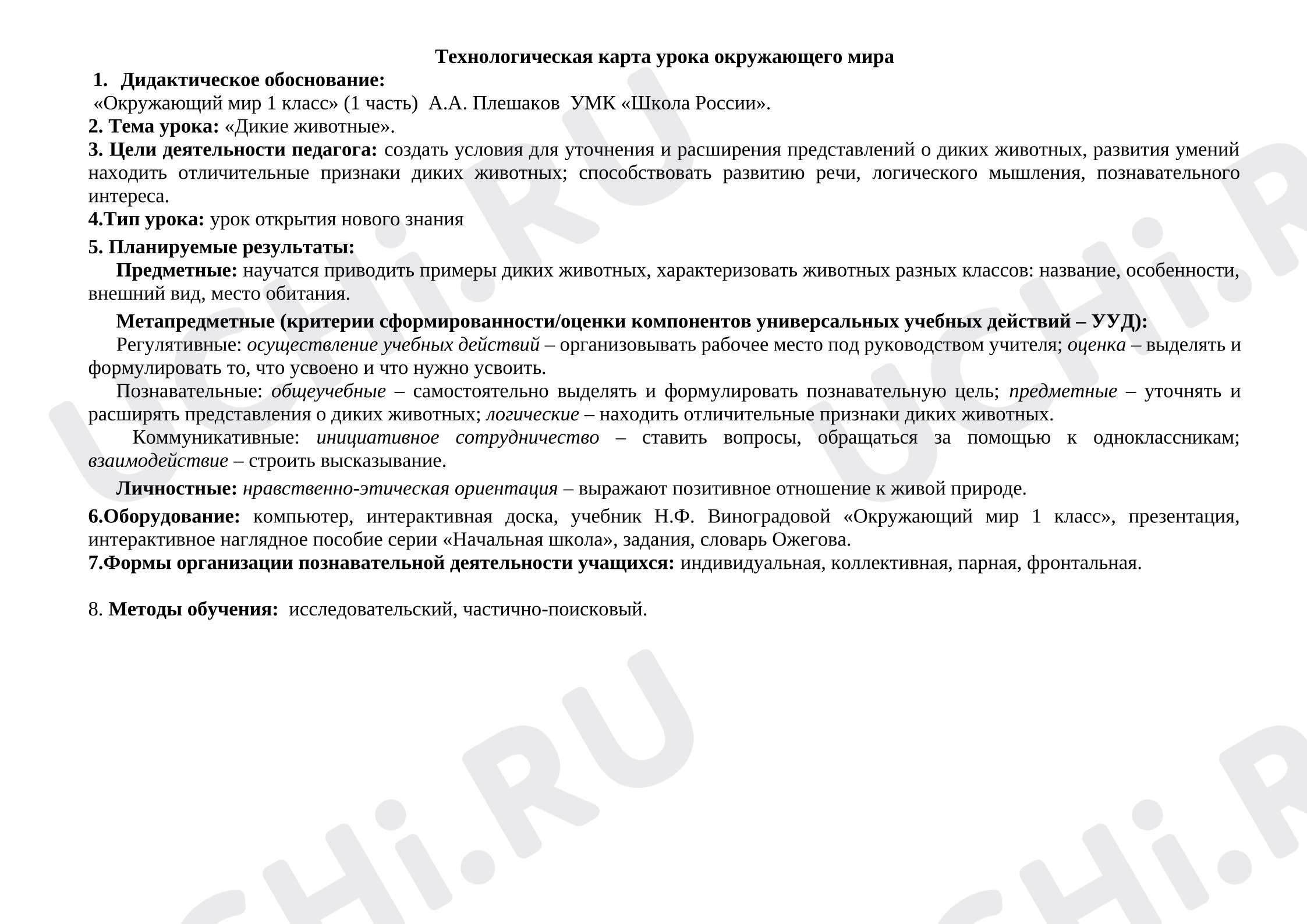 Технологическая карта урока окружающего мира

1. Дидактическое обоснование:
«Окружающий мир 1 класс» (1 часть) А.А. Плешаков УМК «Школа России».

2. Тема урока: «Дикие животные».

3. Цели деятельности педагога: создать условия для уточнения и расширения представлений о диких животных, развития умений находить отличительные признаки диких животных; способствовать развитию речи, логического мышления, познавательного интереса.

4.Тип урока: урок открытия нового знания

5. Планируемые результаты:

Предметные: научатся приводить примеры диких животных, характеризовать животных разных классов: название, особенности, внешний вид, место обитания.

Метапредметные (критерии сформированности/оценки компонентов универсальных учебных действий – УУД):

Регулятивные: осуществление учебных действий – организовывать рабочее место под руководством учителя; оценка – выделять и формулировать то, что усвоено и что нужно усвоить.

Познавательные: общеучебные – самостоятельно выделять и формулировать познавательную цель; предметные – уточнять и расширять представления о диких животных; логические – находить отличительные признаки диких животных.

Коммуникативные: инициативное сотрудничество – ставить вопросы, обращаться за помощью к одноклассникам; взаимодействие – строить высказывание.

Личностные: нравственно-этическая ориентация – выражают позитивное отношение к живой природе.

6.Оборудование: компьютер, интерактивная доска, учебник Н.Ф. Виноградовой «Окружающий мир 1 класс», презентация, интерактивное наглядное пособие серии «Начальная школа», задания, словарь Ожегова.

7.Формы организации познавательной деятельности учащихся: индивидуальная, коллективная, парная, фронтальная.

8. Методы обучения: исследовательский, частично-поисковый.

UCHi.RU